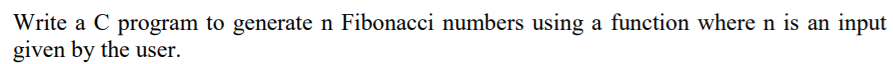 Write a C program to generate n Fibonacci numbers using a function where n is an input given by the user.